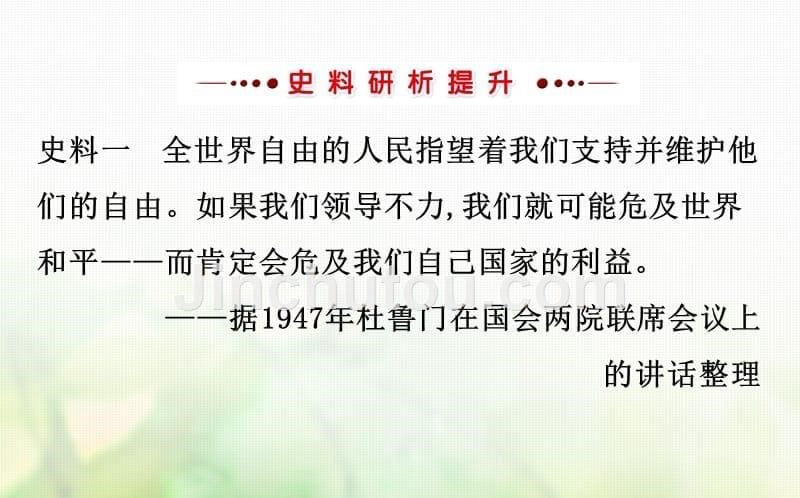 史料研析提升

史料一　全世界自由的人民指望着我们支持并维护他们的自由。如果我们领导不力,我们就可能危及世界和平——而肯定会危及我们自己国家的利益。

——据1947年杜鲁门在国会两院联席会议上的讲话整理

Jinchutou.com